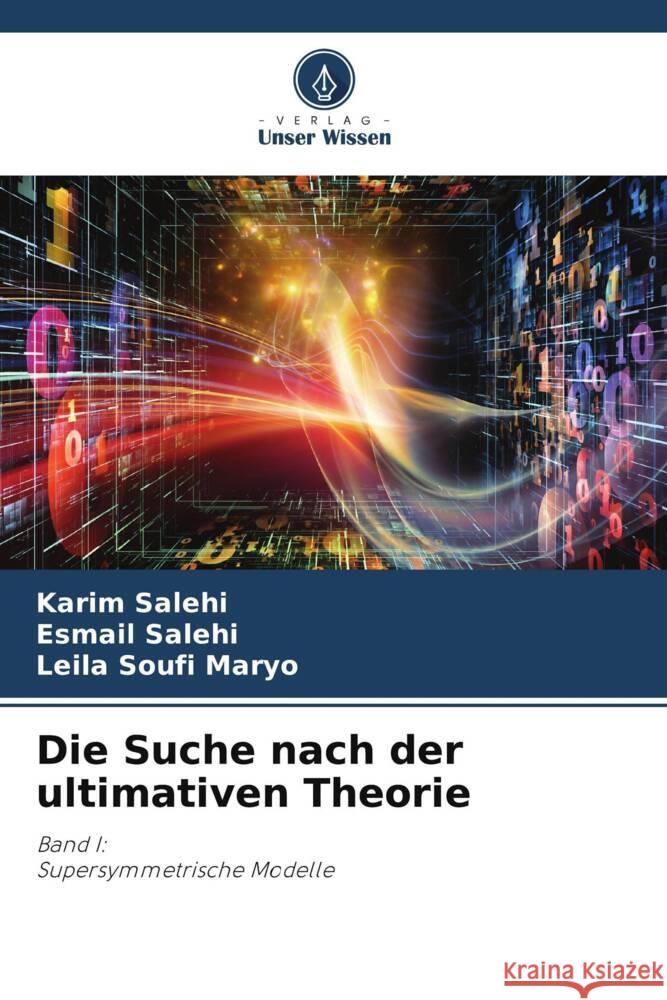 VERLAG
Unser Wissen

Karim Salehi
Esmail Salehi
Leila Soufi Maryo

Die Suche nach der ultimativen Theorie

Band I:
Supersymmetrische Modelle